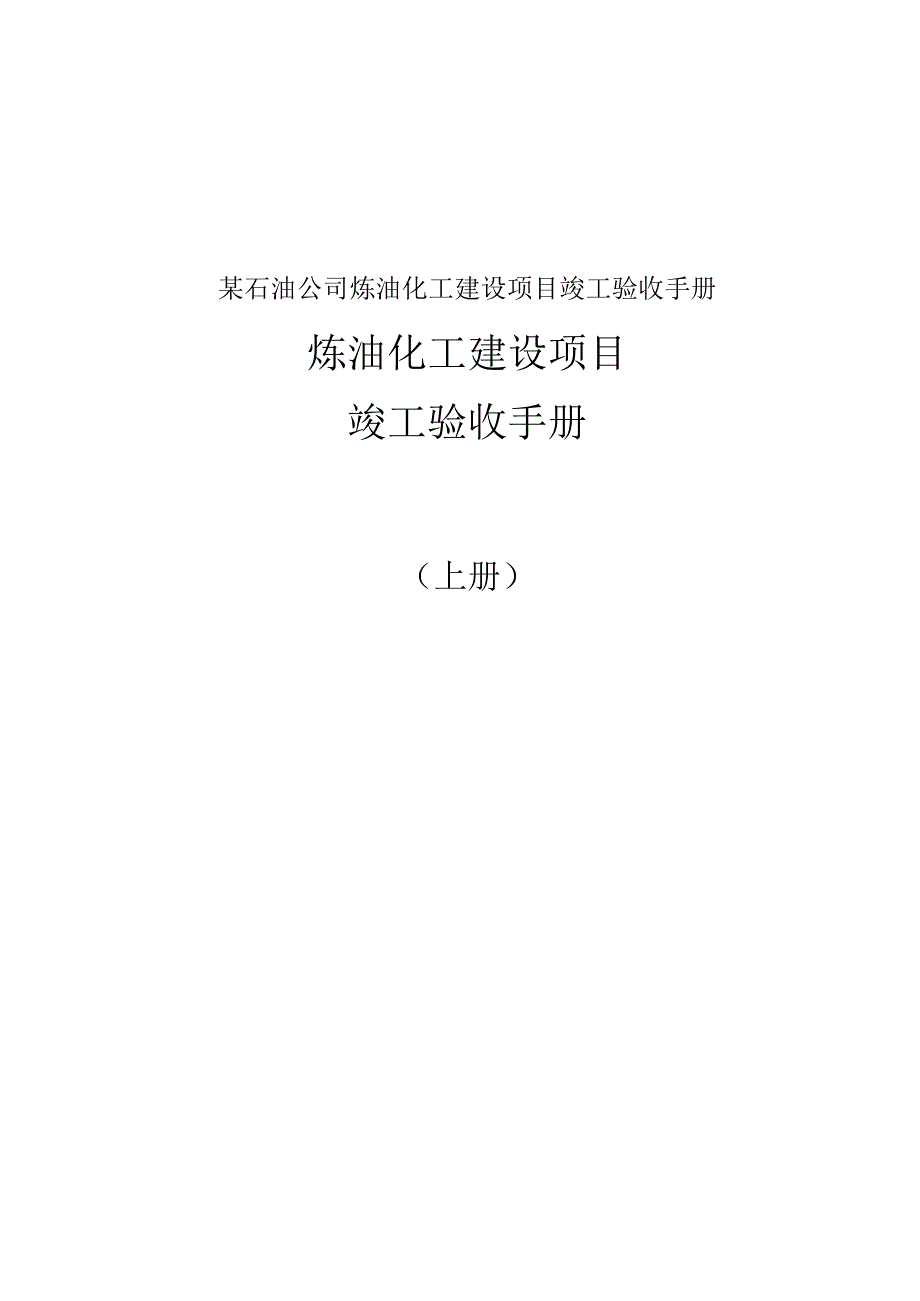 某石油公司炼油化工建设项目竣工验收手册

炼油化工建设项目

竣工验收手册

（上册）